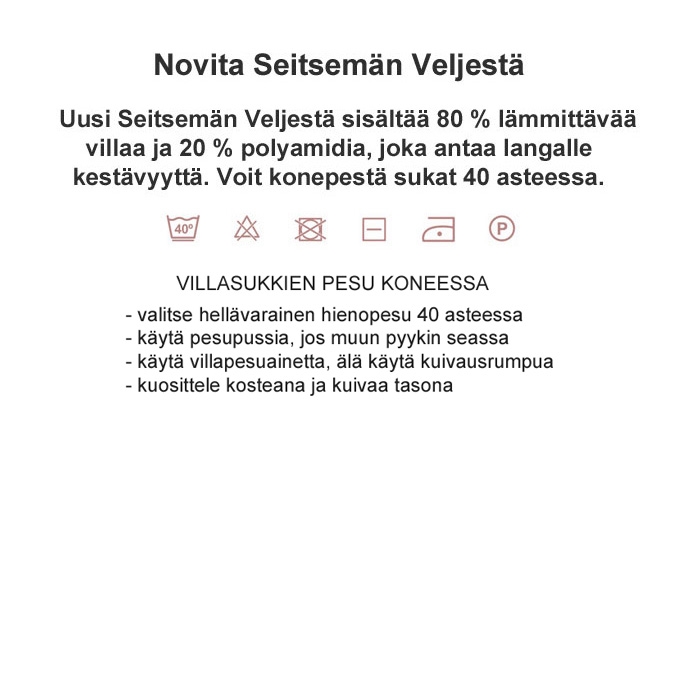 Novita Seitsemän Veljestä

Uusi Seitsemän Veljestä sisältää 80 % lämmittävää villaa ja 20 % polyamidia, joka antaa langalle kestävyyttä. Voit konepestä sukat 40 asteessa.

40°

P

VILLASUKKIEN PESU KONEESSA

- valitse hellävarainen hienopesu 40 asteessa
- käytä pesupussia, jos muun pyykin seassa
- käytä villapesuainetta, älä käytä kuivausrumpua
- kuosittele kosteana ja kuivaa tasona